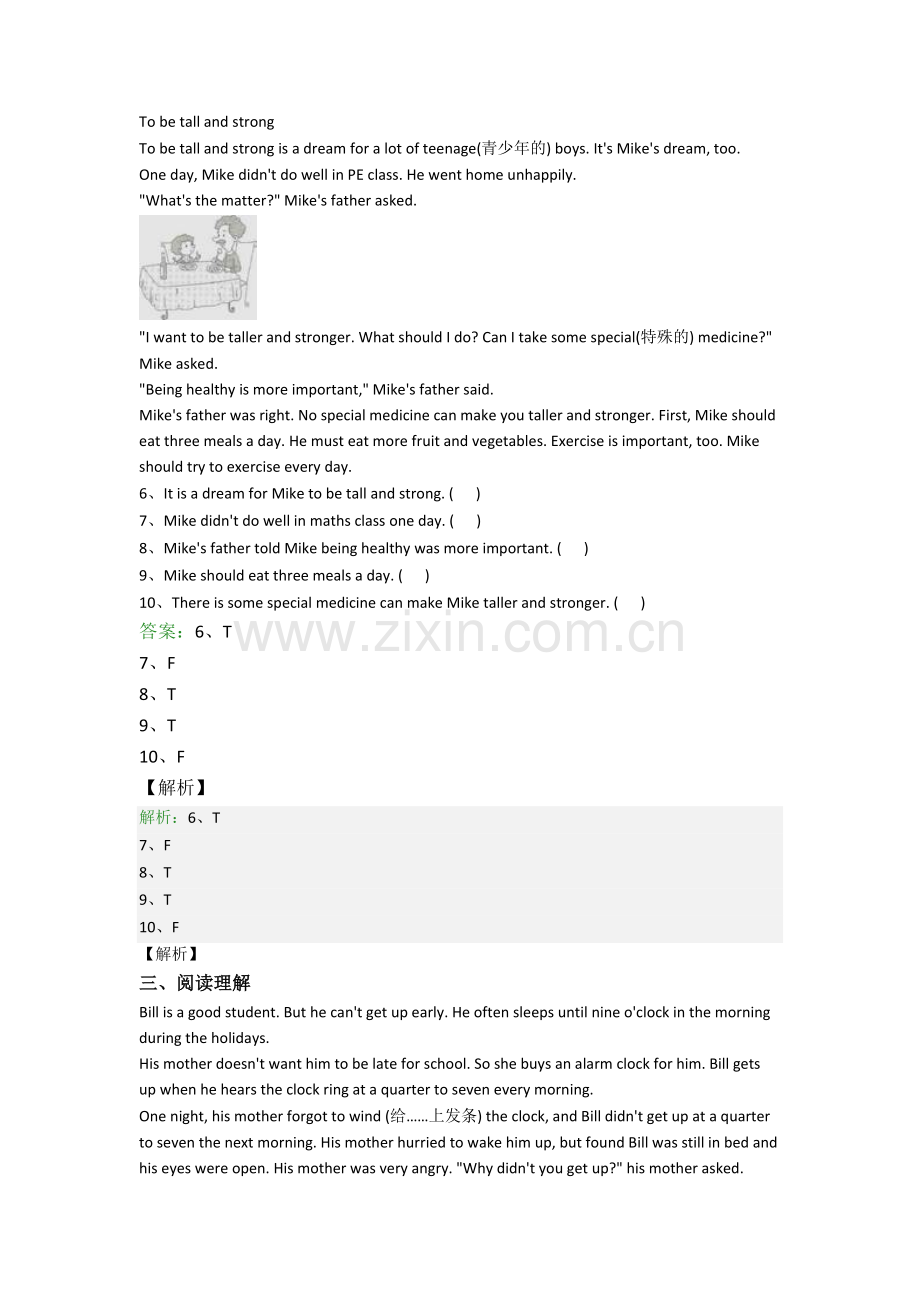 To be tall and strong

To be tall and strong is a dream for a lot of teenage(青少年的) boys. It's Mike's dream, too.

One day, Mike didn't do well in PE class. He went home unhappily.

"What's the matter?" Mike's father asked.

"I want to be taller and stronger. What should I do? Can I take some special(特殊的) medicine?" Mike asked.

"Being healthy is more important," Mike's father said.

Mike's father was right. No special medicine can make you taller and stronger. First, Mike should eat three meals a day. He must eat more fruit and vegetables. Exercise is important, too. Mike should try to exercise every day.

6、It is a dream for Mike to be tall and strong. (      )

7、Mike didn't do well in maths class one day. (      )

8、Mike's father told Mike being healthy was more important. (      )

9、Mike should eat three meals a day. (      )

10、There is some special medicine can make Mike taller and stronger. (      )

答案：6、T

www.zixin.com.cn

7、F

8、T

9、T

10、F

【解析】

解析：6、T

7、F

8、T

9、T

10、F

【解析】

三、阅读理解

Bill is a good student. But he can't get up early. He often sleeps until nine o'clock in the morning during the holidays.

His mother doesn't want him to be late for school. So she buys an alarm clock for him. Bill gets up when he hears the clock ring at a quarter to seven every morning.

One night, his mother forgot to wind (给……上发条) the clock, and Bill didn't get up at a quarter to seven the next morning. His mother hurried to wake him up, but found Bill was still in bed and his eyes were open. His mother was very angry. "Why didn't you get up?" his mother asked.